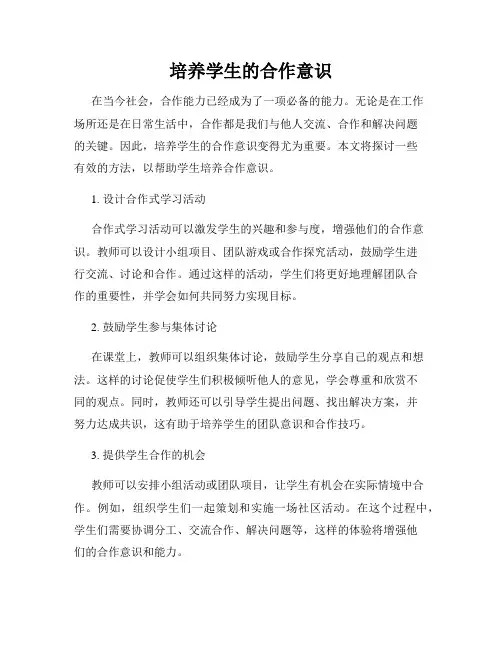 培养学生的合作意识

在当今社会，合作能力已经成为了一项必备的能力。无论是在工作场所还是在日常生活中，合作都是我们与他人交流、合作和解决问题的关键。因此，培养学生的合作意识变得尤为重要。本文将探讨一些有效的方法，以帮助学生培养合作意识。

1. 设计合作式学习活动

合作式学习活动可以激发学生的兴趣和参与度，增强他们的合作意识。教师可以设计小组项目、团队游戏或合作探究活动，鼓励学生进行交流、讨论和合作。通过这样的活动，学生们将更好地理解团队合作的重要性，并学会如何共同努力实现目标。

2. 鼓励学生参与集体讨论

在课堂上，教师可以组织集体讨论，鼓励学生分享自己的观点和想法。这样的讨论促使学生们积极倾听他人的意见，学会尊重和欣赏不同的观点。同时，教师还可以引导学生提出问题、找出解决方案，并努力达成共识，这有助于培养学生的团队意识和合作技巧。

3. 提供学生合作的机会

教师可以安排小组活动或团队项目，让学生有机会在实际情境中合作。例如，组织学生们一起策划和实施一场社区活动。在这个过程中，学生们需要协调分工、交流合作、解决问题等，这样的体验将增强他们的合作意识和能力。